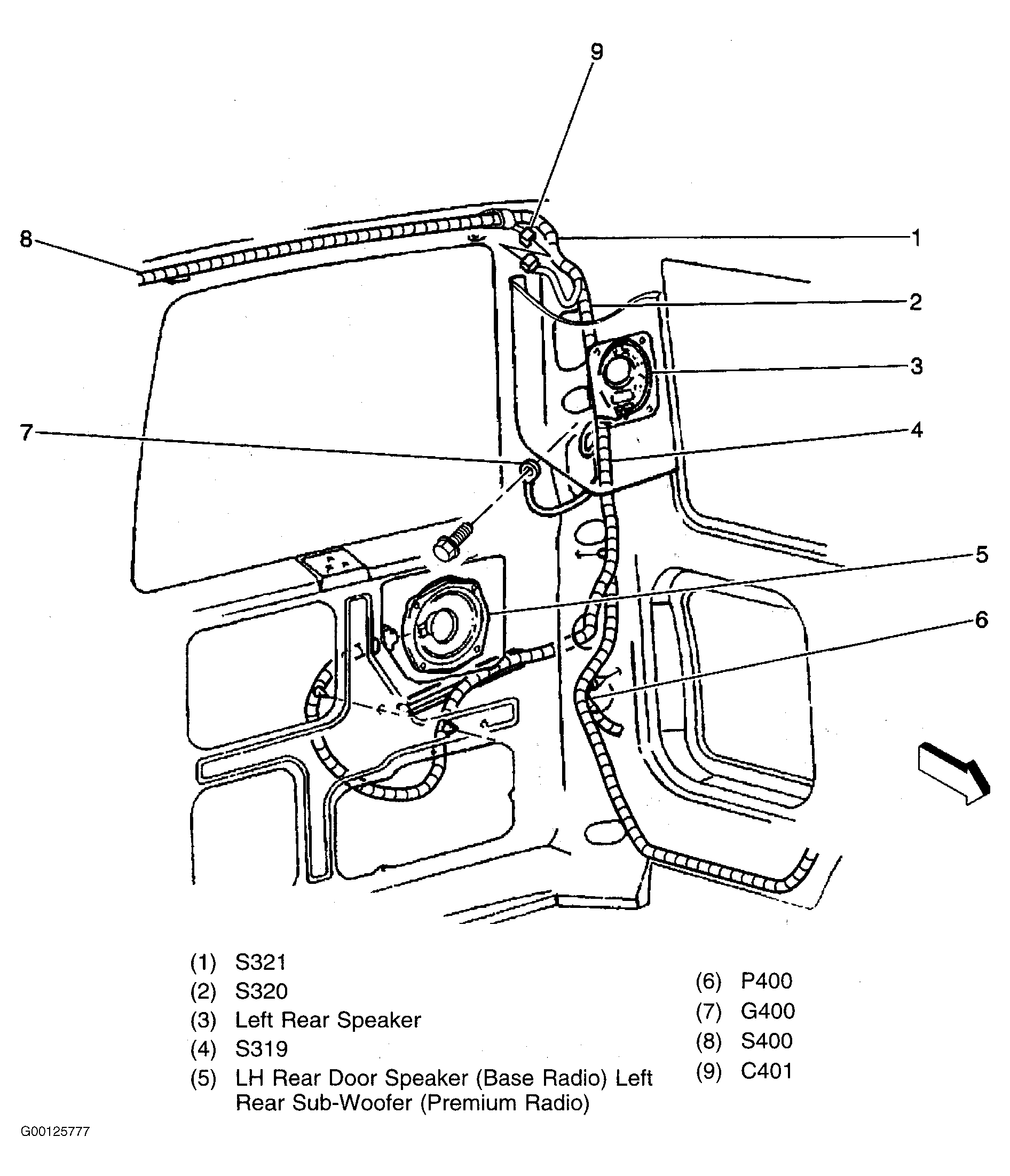 9

8

1

2

3

7

4

5

6

(1) S321
(2) S320
(3) Left Rear Speaker
(4) S319
(5) LH Rear Door Speaker (Base Radio) Left Rear Sub-Woofer (Premium Radio)

(6) P400
(7) G400
(8) S400
(9) C401

G00125777